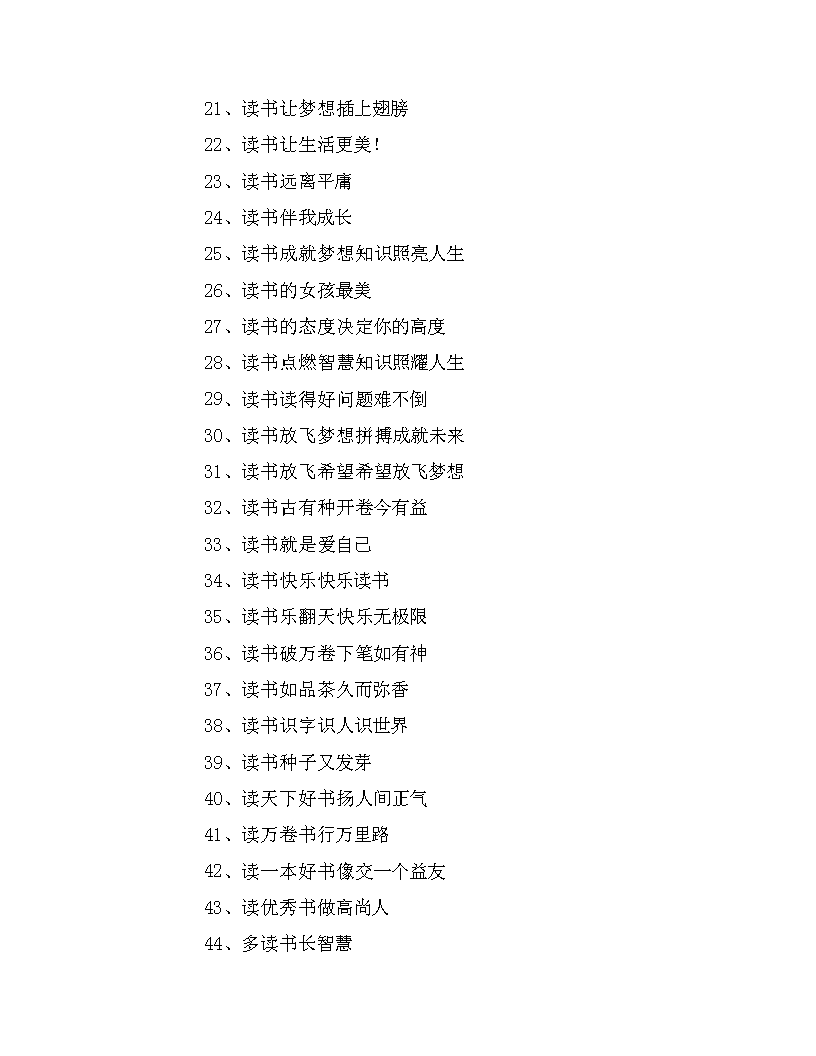 21、读书让梦想插上翅膀

22、读书让生活更美！

23、读书远离平庸

24、读书伴我成长

25、读书成就梦想知识照亮人生

26、读书的女孩最美

27、读书的态度决定你的高度

28、读书点燃智慧知识照耀人生

29、读书读得好问题难不倒

30、读书放飞梦想拼搏成就未来

31、读书放飞希望希望放飞梦想

32、读书古有种开卷今有益

33、读书就是爱自己

34、读书快乐快乐读书

35、读书乐翻天快乐无极限

36、读书破万卷下笔如有神

37、读书如品茶久而弥香

38、读书识字识人识世界

39、读书种子又发芽

40、读天下好书扬人间正气

41、读万卷书行万里路

42、读一本好书像交一个益友

43、读优秀书做高尚人

44、多读书长智慧